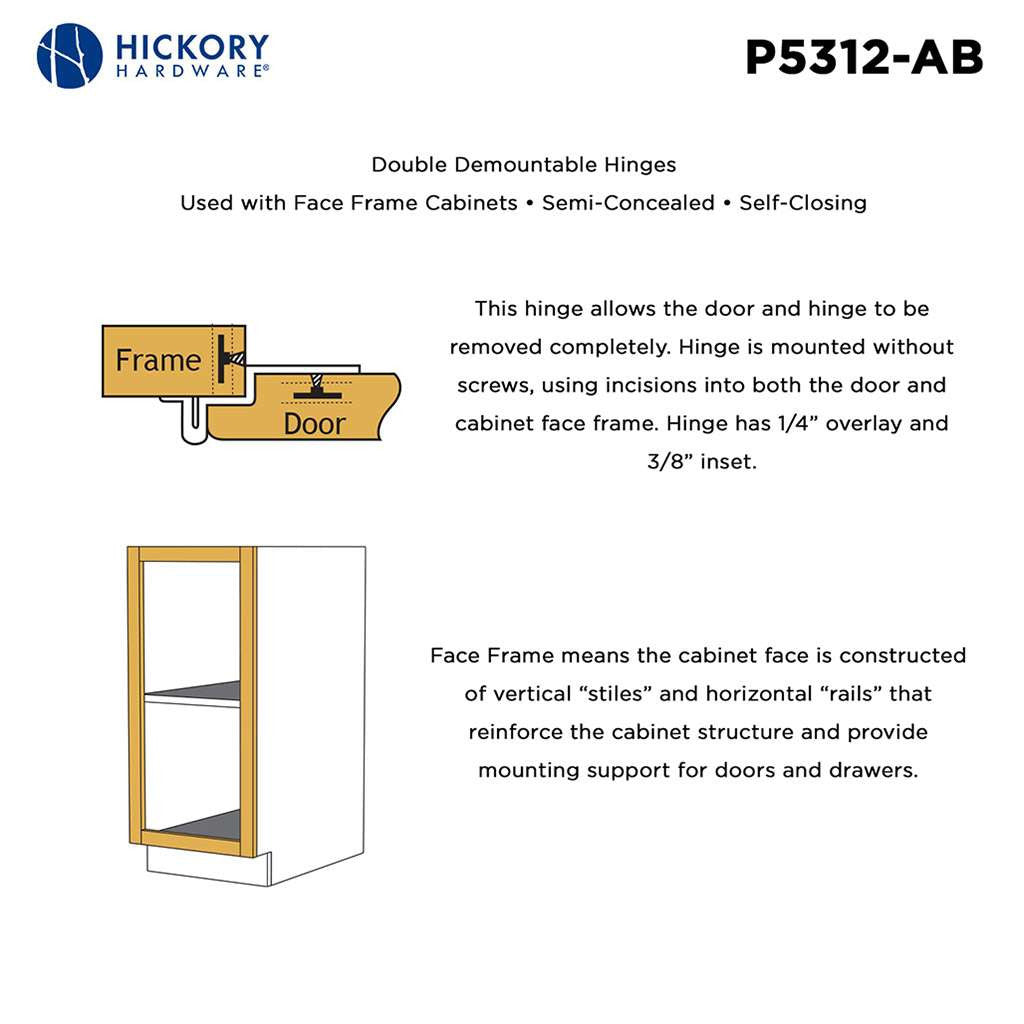 HICKORY
HARDWARE®

P5312-AB

Double Demountable Hinges

Used with Face Frame Cabinets • Semi-Concealed • Self-Closing

Frame

Door

This hinge allows the door and hinge to be removed completely. Hinge is mounted without screws, using incisions into both the door and cabinet face frame. Hinge has 1/4” overlay and 3/8” inset.

Face Frame means the cabinet face is constructed of vertical “stiles” and horizontal “rails” that reinforce the cabinet structure and provide mounting support for doors and drawers.